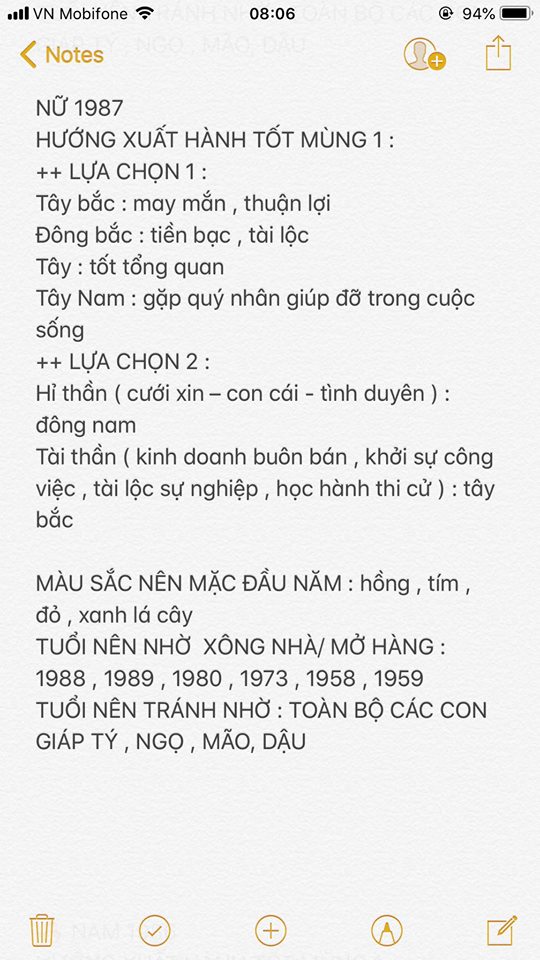 VN Mobifone 08:06 94%

Notes

NỮ 1987
HƯỚNG XUẤT HÀNH TỐT MÙNG 1 :
++ LỰA CHỌN 1 :
Tây bắc : may mắn , thuận lợi
Đông bắc : tiền bạc , tài lộc
Tây : tốt tổng quan
Tây Nam : gặp quý nhân giúp đỡ trong cuộc sống
++ LỰA CHỌN 2 :
Hỉ thần ( cưới xin – con cái - tình duyên ) : đông nam
Tài thần ( kinh doanh buôn bán , khởi sự công việc , tài lộc sự nghiệp , học hành thi cử ) : tây bắc

MÀU SẮC NÊN MẶC ĐẦU NĂM : hồng , tím , đỏ , xanh lá cây
TUỔI NÊN NHỜ XÔNG NHÀ/ MỞ HÀNG : 1988 , 1989 , 1980 , 1973 , 1958 , 1959
TUỔI NÊN TRÁNH NHỜ : TOÀN BỘ CÁC CON GIÁP TÝ , NGỌ , MÃO, DẬU